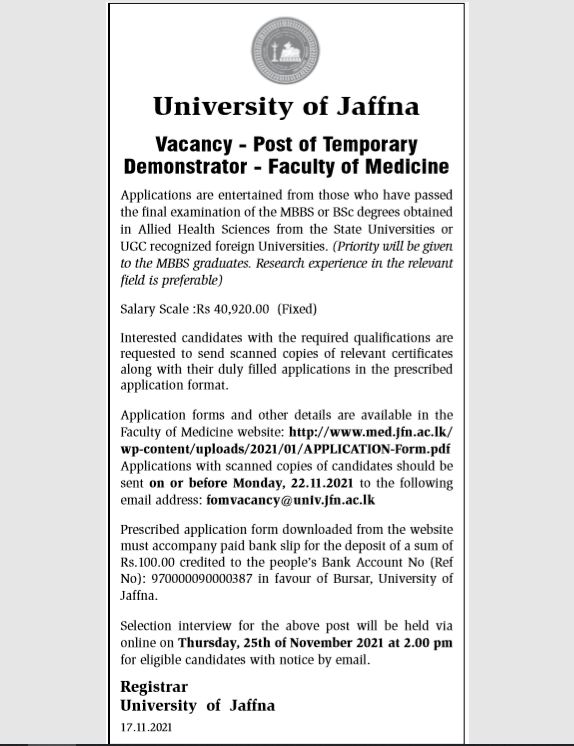 University of Jaffna

Vacancy - Post of Temporary Demonstrator - Faculty of Medicine

Applications are entertained from those who have passed the final examination of the MBBS or BSc degrees obtained in Allied Health Sciences from the State Universities or UGC recognized foreign Universities. (Priority will be given to the MBBS graduates. Research experience in the relevant field is preferable)

Salary Scale :Rs 40,920.00 (Fixed)

Interested candidates with the required qualifications are requested to send scanned copies of relevant certificates along with their duly filled applications in the prescribed application format.

Application forms and other details are available in the Faculty of Medicine website: http://www.med.jfn.ac.lk/wp-content/uploads/2021/01/APPLICATION-Form.pdf Applications with scanned copies of candidates should be sent on or before Monday, 22.11.2021 to the following email address: fomvacancy@univ.jfn.ac.lk

Prescribed application form downloaded from the website must accompany paid bank slip for the deposit of a sum of Rs.100.00 credited to the people's Bank Account No (Ref No): 970000090000387 in favour of Bursar, University of Jaffna.

Selection interview for the above post will be held via online on Thursday, 25th of November 2021 at 2.00 pm for eligible candidates with notice by email.

Registrar
University of Jaffna

17.11.2021